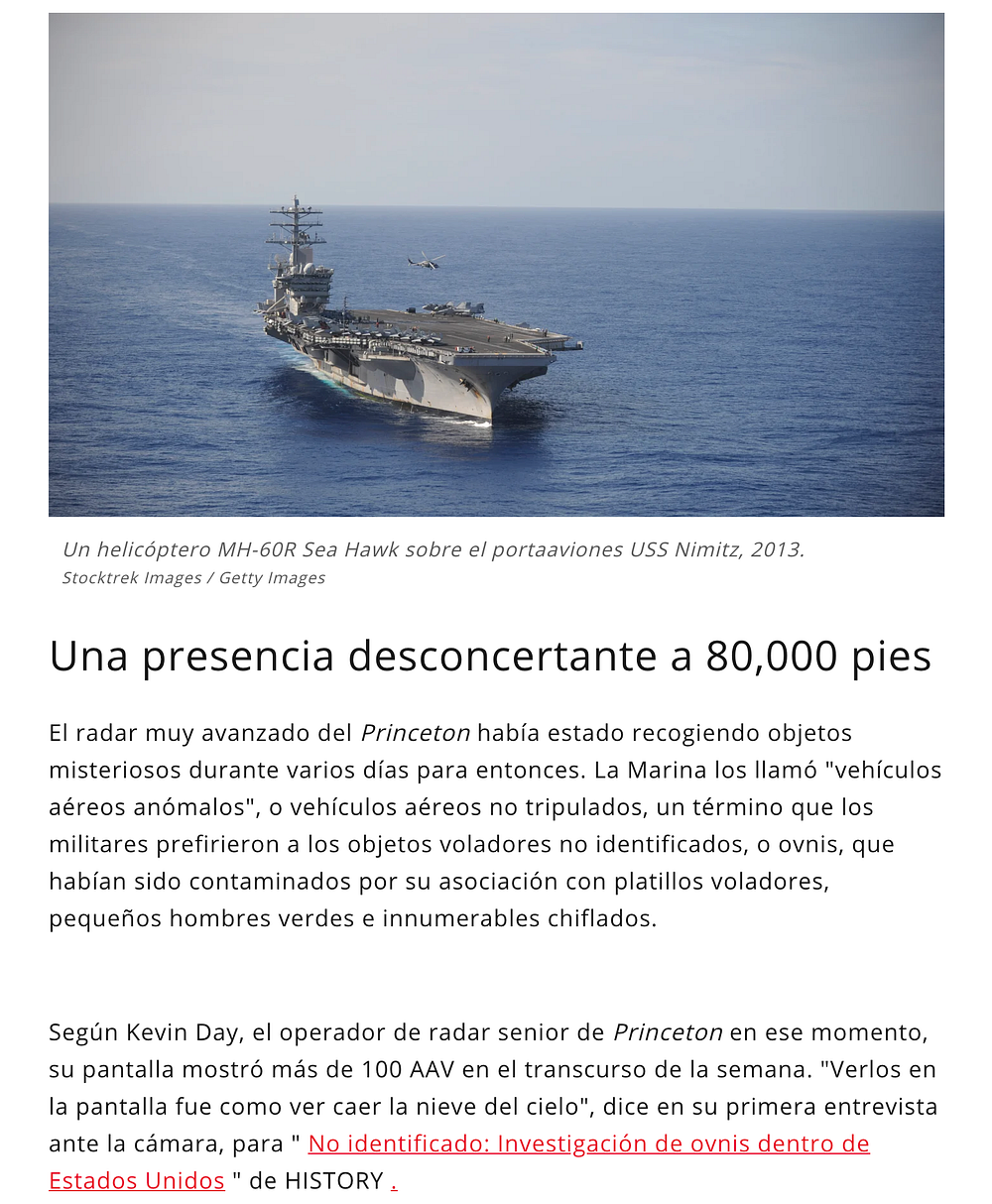 Un helicóptero MH-60R Sea Hawk sobre el portaaviones USS Nimitz, 2013.
Stocktrek Images / Getty Images

Una presencia desconcertante a 80,000 pies

El radar muy avanzado del Princeton había estado recogiendo objetos misteriosos durante varios días para entonces. La Marina los llamó "vehículos aéreos anómalos", o vehículos aéreos no tripulados, un término que los militares prefirieron a los objetos voladores no identificados, o ovnis, que habían sido contaminados por su asociación con platillos voladores, pequeños hombres verdes e innumerables chiflados.

Según Kevin Day, el operador de radar senior de Princeton en ese momento, su pantalla mostró más de 100 AAV en el transcurso de la semana. "Verlos en la pantalla fue como ver caer la nieve del cielo", dice en su primera entrevista ante la cámara, para " No identificado: Investigación de ovnis dentro de Estados Unidos " de HISTORY .